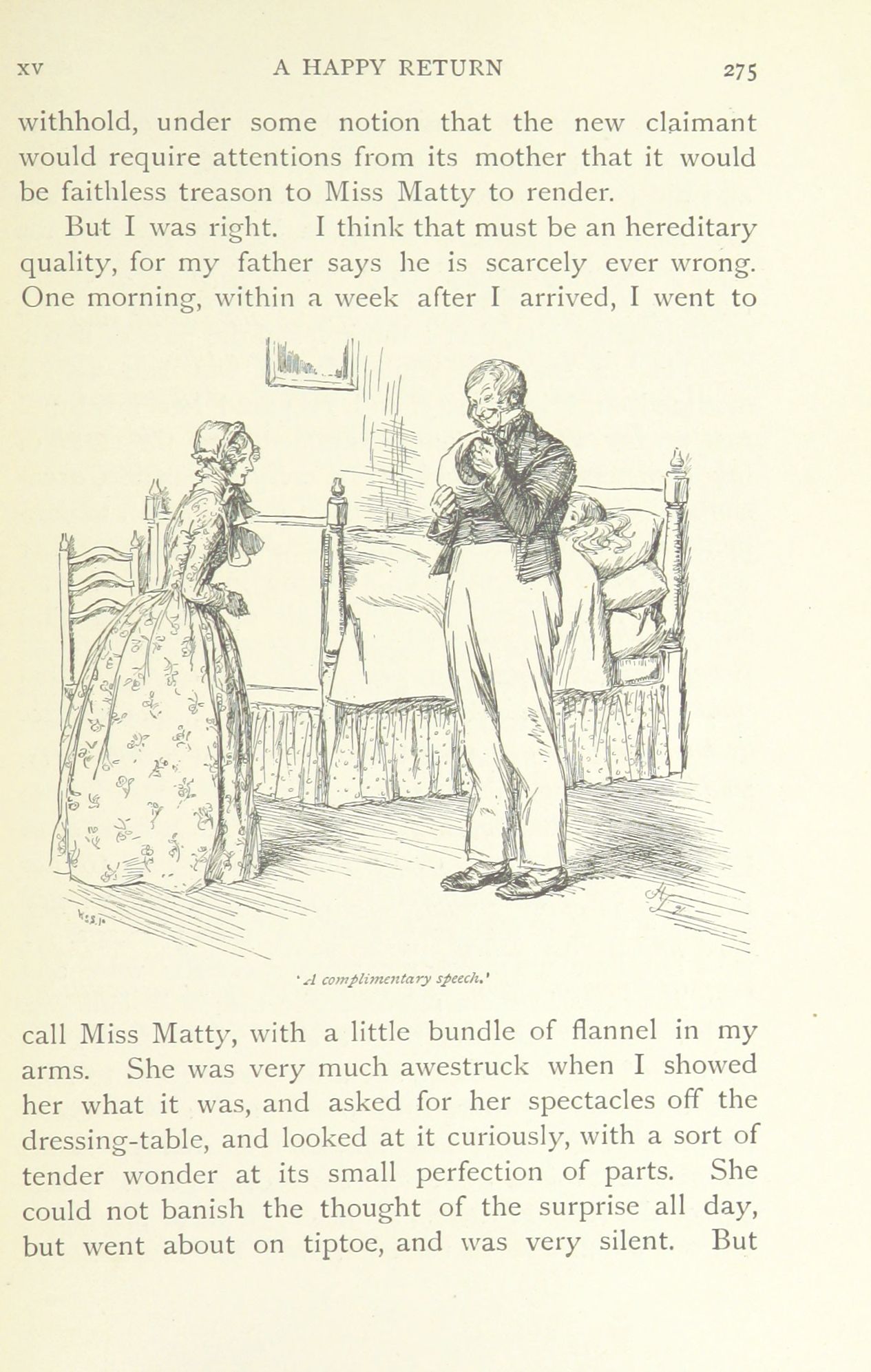 XV A HAPPY RETURN 275

withhold, under some notion that the new claimant would require attentions from its mother that it would be faithless treason to Miss Matty to render.

But I was right. I think that must be an hereditary quality, for my father says he is scarcely ever wrong. One morning, within a week after I arrived, I went to

'A complimentary speech.'

call Miss Matty, with a little bundle of flannel in my arms. She was very much awestruck when I showed her what it was, and asked for her spectacles off the dressing-table, and looked at it curiously, with a sort of tender wonder at its small perfection of parts. She could not banish the thought of the surprise all day, but went about on tiptoe, and was very silent. But